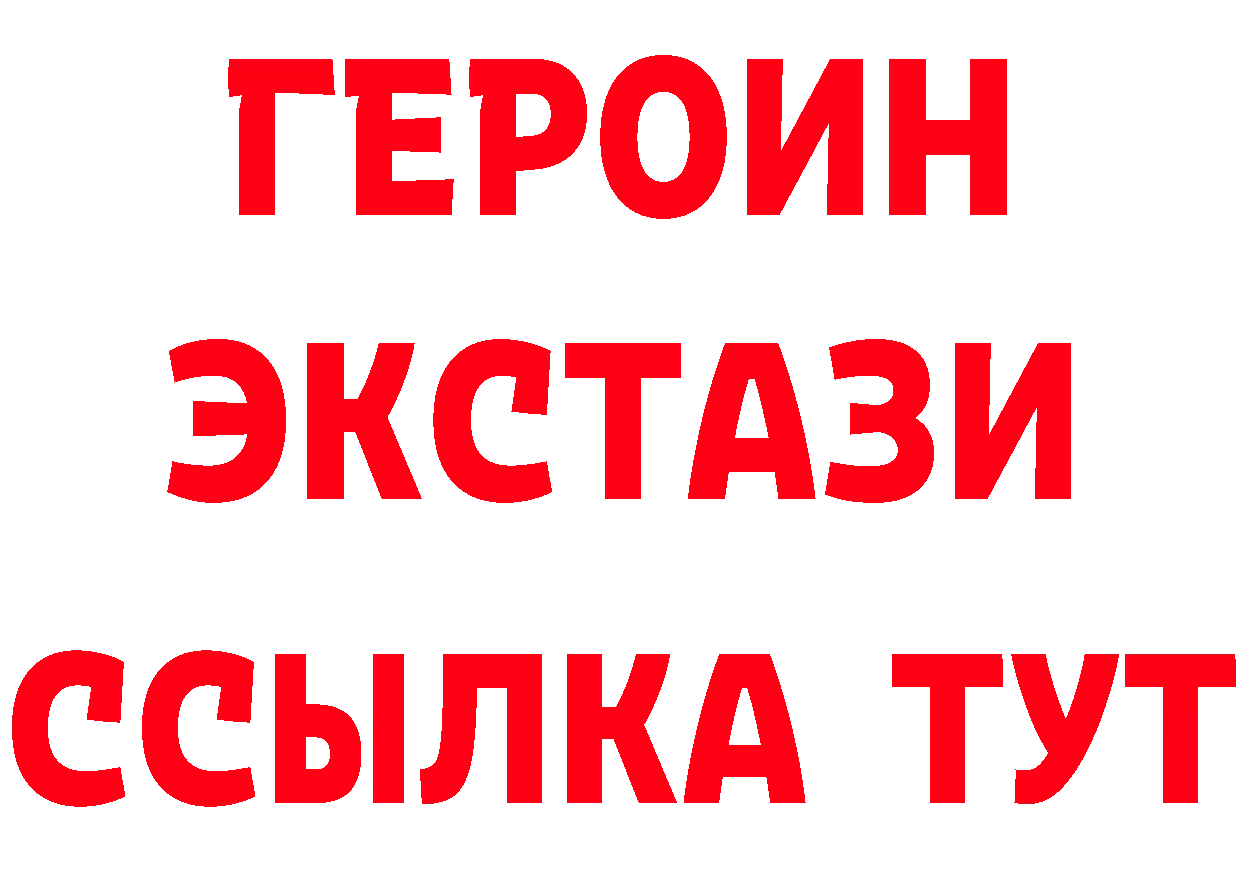 ГЕРОИН
ЭКСТАЗИ
ССЫЛКА ТУТ